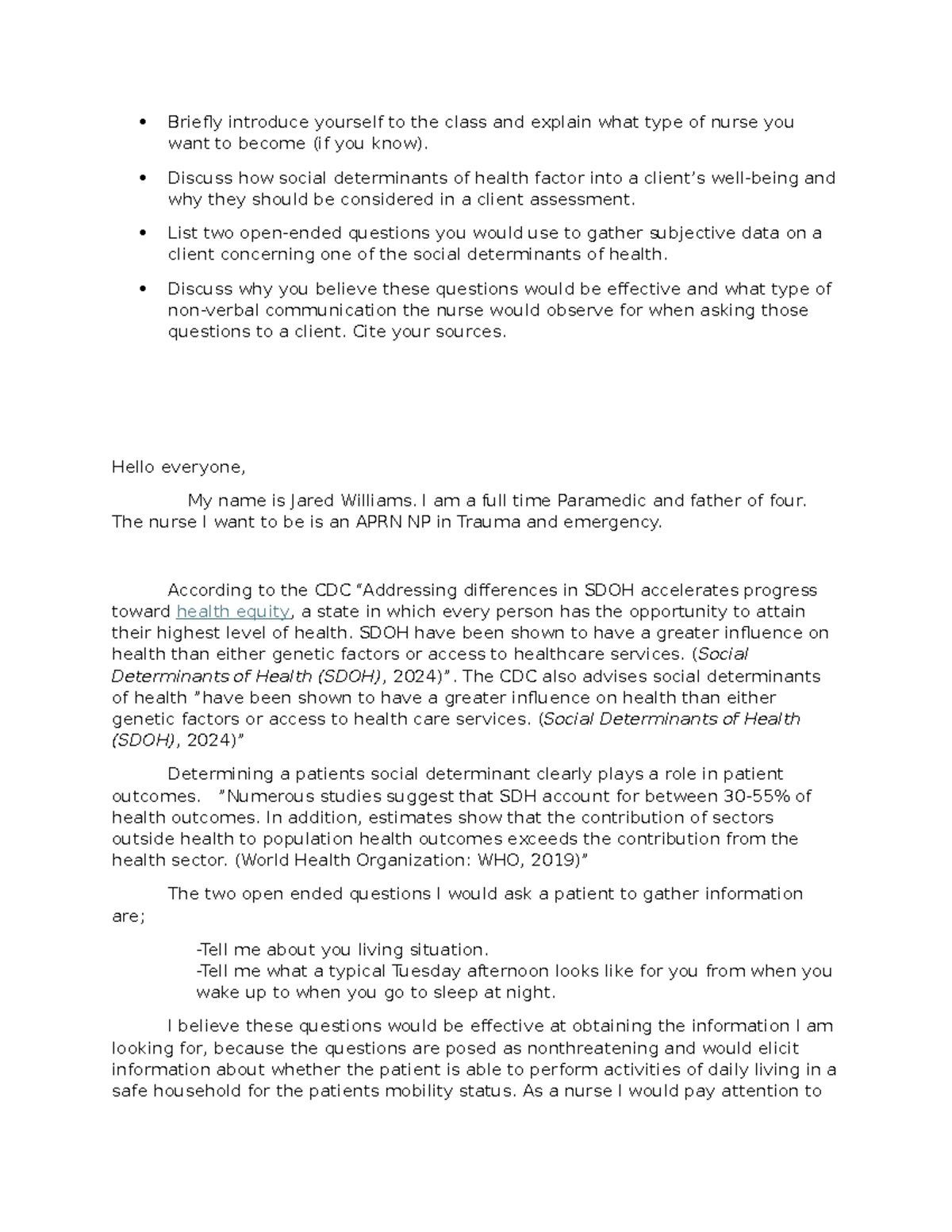 • Briefly introduce yourself to the class and explain what type of nurse you want to become (if you know).

• Discuss how social determinants of health factor into a client's well-being and why they should be considered in a client assessment.

• List two open-ended questions you would use to gather subjective data on a client concerning one of the social determinants of health.

• Discuss why you believe these questions would be effective and what type of non-verbal communication the nurse would observe for when asking those questions to a client. Cite your sources.

Hello everyone,

My name is Jared Williams. I am a full time Paramedic and father of four. The nurse I want to be is an APRN NP in Trauma and emergency.

According to the CDC "Addressing differences in SDOH accelerates progress toward health equity, a state in which every person has the opportunity to attain their highest level of health. SDOH have been shown to have a greater influence on health than either genetic factors or access to healthcare services. (Social Determinants of Health (SDOH), 2024)". The CDC also advises social determinants of health "have been shown to have a greater influence on health than either genetic factors or access to health care services. (Social Determinants of Health (SDOH), 2024)"

Determining a patients social determinant clearly plays a role in patient outcomes. "Numerous studies suggest that SDH account for between 30-55% of health outcomes. In addition, estimates show that the contribution of sectors outside health to population health outcomes exceeds the contribution from the health sector. (World Health Organization: WHO, 2019)"

The two open ended questions I would ask a patient to gather information are;

-Tell me about you living situation.
-Tell me what a typical Tuesday afternoon looks like for you from when you wake up to when you go to sleep at night.

I believe these questions would be effective at obtaining the information I am looking for, because the questions are posed as nonthreatening and would elicit information about whether the patient is able to perform activities of daily living in a safe household for the patients mobility status. As a nurse I would pay attention to